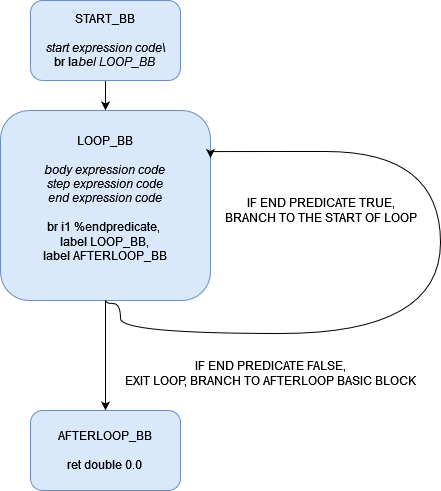 START_BB

start expression code\
br label LOOP_BB

LOOP_BB

body expression code
step expression code
end expression code

br i1 %endpredicate,
label LOOP_BB,
label AFTERLOOP_BB

IF END PREDICATE TRUE,
BRANCH TO THE START OF LOOP

IF END PREDICATE FALSE,
EXIT LOOP, BRANCH TO AFTERLOOP BASIC BLOCK

AFTERLOOP_BB

ret double 0.0